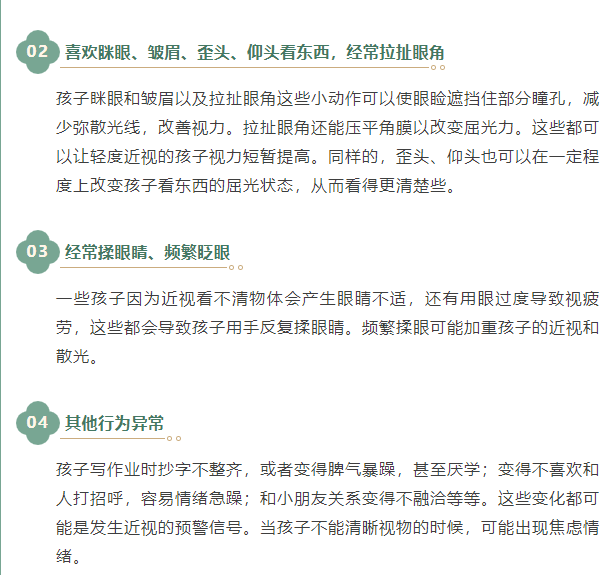 02 喜欢眯眼、皱眉、歪头、仰头看东西，经常拉扯眼角

孩子眯眼和皱眉以及拉扯眼角这些小动作可以使眼睑遮挡住部分瞳孔，减少弥散光线，改善视力。拉扯眼角还能压平角膜以改变屈光力。这些都可以让轻度近视的孩子视力短暂提高。同样的，歪头、仰头也可以在一定程度上改变孩子看东西的屈光状态，从而看得更清楚些。

03 经常揉眼睛、频繁眨眼

一些孩子因为近视看不清物体会产生眼睛不适，还有用眼过度导致视疲劳，这些都会导致孩子用手反复揉眼睛。频繁揉眼可能加重孩子的近视和散光。

04 其他行为异常

孩子写作业时抄字不整齐，或者变得脾气暴躁，甚至厌学；变得不喜欢和人打招呼，容易情绪急躁；和小朋友关系变得不融洽等等。这些变化都可能是发生近视的预警信号。当孩子不能清晰视物的时候，可能出现焦虑情绪。